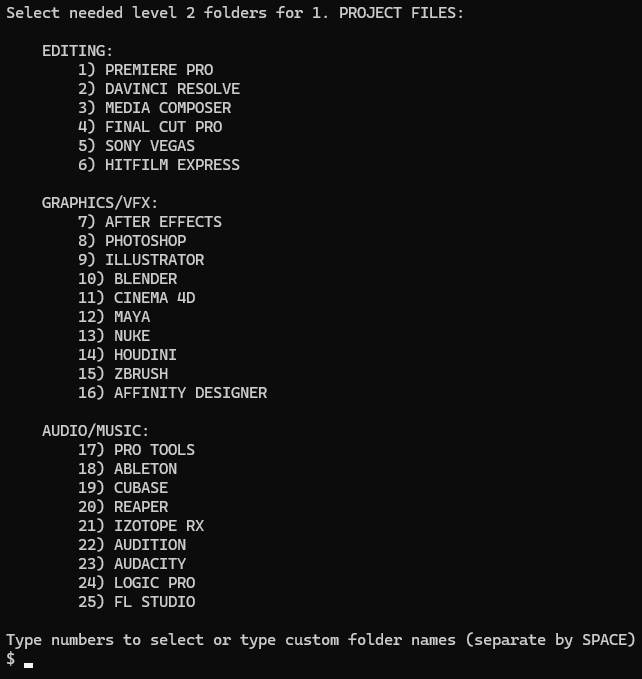 Select needed level 2 folders for 1. PROJECT FILES:

EDITING:
1) PREMIERE PRO
2) DAVINCI RESOLVE
3) MEDIA COMPOSER
4) FINAL CUT PRO
5) SONY VEGAS
6) HITFILM EXPRESS

GRAPHICS/VFX:
7) AFTER EFFECTS
8) PHOTOSHOP
9) ILLUSTRATOR
10) BLENDER
11) CINEMA 4D
12) MAYA
13) NUKE
14) HOUDINI
15) ZBRUSH
16) AFFINITY DESIGNER

AUDIO/MUSIC:
17) PRO TOOLS
18) ABLETON
19) CUBASE
20) REAPER
21) IZOTOPE RX
22) AUDITION
23) AUDACITY
24) LOGIC PRO
25) FL STUDIO

Type numbers to select or type custom folder names (separate by SPACE)
$